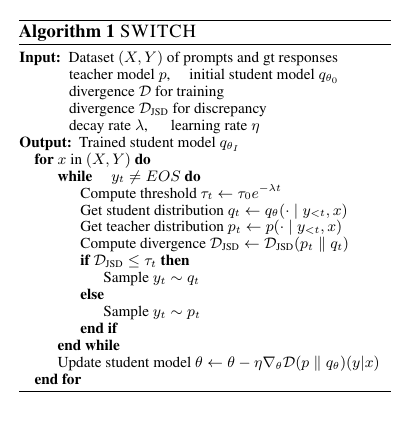 **Algorithm 1** SWITCH

**Input:** Dataset $(X, Y)$ of prompts and gt responses
teacher model $p$, initial student model $q_{\theta_0}$
divergence $\mathcal{D}$ for training
divergence $\mathcal{D}_{\text{JSD}}$ for discrepancy
decay rate $\lambda$, learning rate $\eta$
**Output:** Trained student model $q_{\theta_I}$
**for** $x$ in $(X, Y)$ **do**
**while** $y_t \neq EOS$ **do**
Compute threshold $\tau_t \leftarrow \tau_0 e^{-\lambda t}$
Get student distribution $q_t \leftarrow q_\theta(\cdot \mid y_{<t}, x)$
Get teacher distribution $p_t \leftarrow p(\cdot \mid y_{<t}, x)$
Compute divergence $\mathcal{D}_{\text{JSD}} \leftarrow \mathcal{D}_{\text{JSD}}(p_t \parallel q_t)$
**if** $\mathcal{D}_{\text{JSD}} \leq \tau_t$ **then**
Sample $y_t \sim q_t$
**else**
Sample $y_t \sim p_t$
**end if**
**end while**
Update student model $\theta \leftarrow \theta - \eta \nabla_\theta \mathcal{D}(p \parallel q_\theta)(y|x)$
**end for**